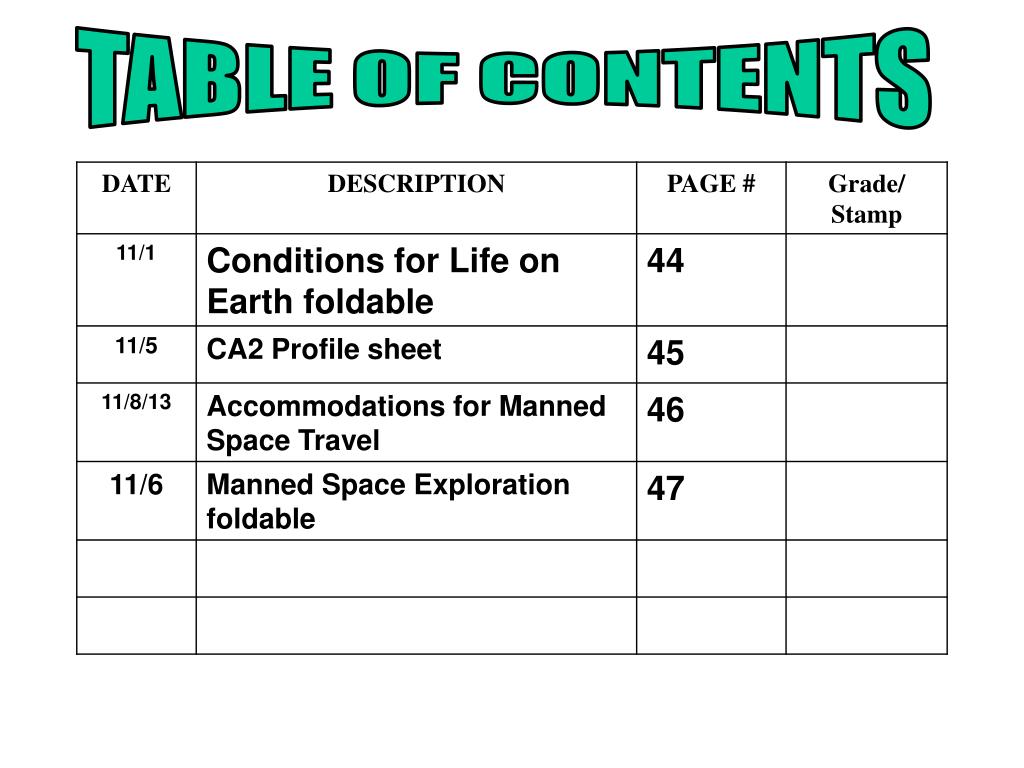 TABLE OF CONTENTS

| DATE | DESCRIPTION | PAGE # | Grade/ Stamp |
|---|---|---|---|
| 11/1 | Conditions for Life on Earth foldable | 44 | |
| 11/5 | CA2 Profile sheet | 45 | |
| 11/8/13 | Accommodations for Manned Space Travel | 46 | |
| 11/6 | Manned Space Exploration foldable | 47 | |
| | | | |
| | | | |